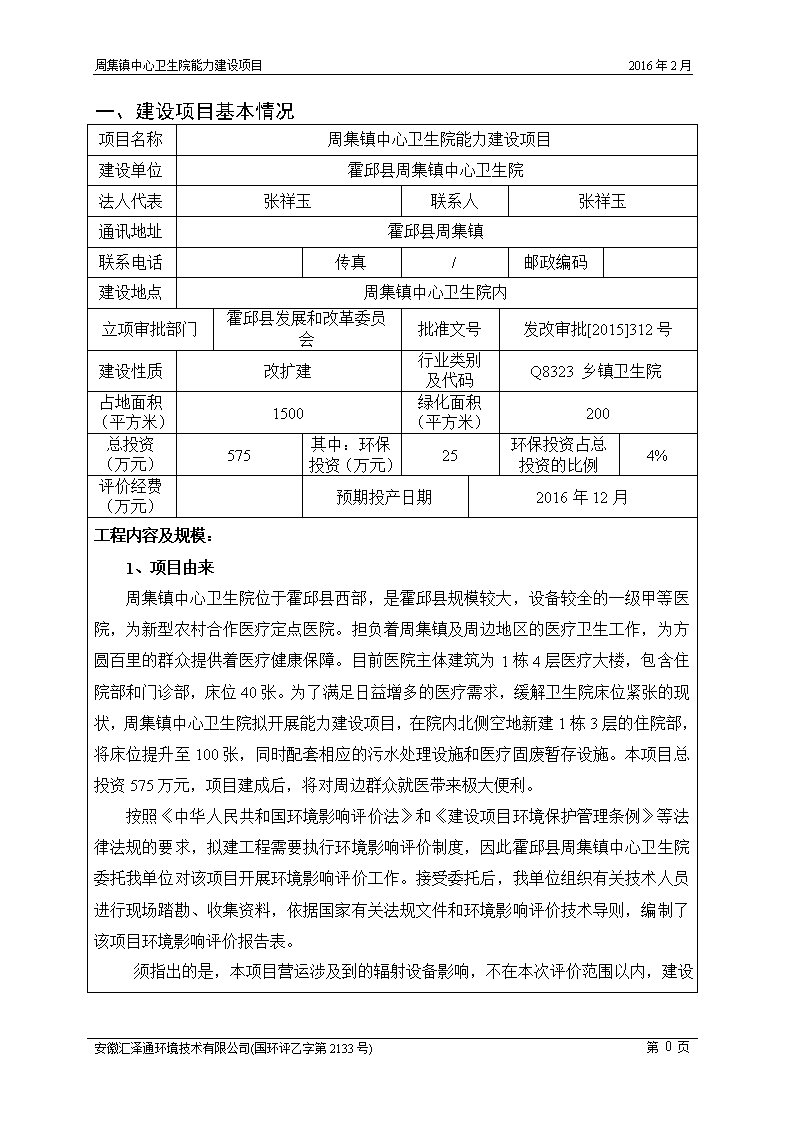 周集镇中心卫生院能力建设项目

2016 年 2 月

一、建设项目基本情况

| 项目名称 | 周集镇中心卫生院能力建设项目 | | | | |
|---|---|---|---|---|---|
| 建设单位 | 霍邱县周集镇中心卫生院 | | | | |
| 法人代表 | 张祥玉 | | 联系人 | 张祥玉 | |
| 通讯地址 | 霍邱县周集镇 | | | | |
| 联系电话 | | 传真 | / | 邮政编码 | |
| 建设地点 | 周集镇中心卫生院内 | | | | |
| 立项审批部门 | 霍邱县发展和改革委员会 | | 批准文号 | 发改审批[2015]312 号 | |
| 建设性质 | 改扩建 | | 行业类别及代码 | Q8323 乡镇卫生院 | |
| 占地面积（平方米） | 1500 | | 绿化面积（平方米） | 200 | |
| 总投资（万元） | 575 | 其中：环保投资（万元） | 25 | 环保投资占总投资的比例 | 4% |
| 评价经费（万元） | | 预期投产日期 | | 2016 年 12 月 | |

工程内容及规模：

1、项目由来

周集镇中心卫生院位于霍邱县西部，是霍邱县规模较大，设备较全的一级甲等医院，为新型农村合作医疗定点医院。担负着周集镇及周边地区的医疗卫生工作，为方圆百里的群众提供着医疗健康保障。目前医院主体建筑为 1 栋 4 层医疗大楼，包含住院部和门诊部，床位 40 张。为了满足日益增多的医疗需求，缓解卫生院床位紧张的现状，周集镇中心卫生院拟开展能力建设项目，在院内北侧空地新建 1 栋 3 层的住院部，将床位提升至 100 张，同时配套相应的污水处理设施和医疗固废暂存设施。本项目总投资 575 万元，项目建成后，将对周边群众就医带来极大便利。

按照《中华人民共和国环境影响评价法》和《建设项目环境保护管理条例》等法律法规的要求，拟建工程需要执行环境影响评价制度，因此霍邱县周集镇中心卫生院委托我单位对该项目开展环境影响评价工作。接受委托后，我单位组织有关技术人员进行现场踏勘、收集资料，依据国家有关法规文件和环境影响评价技术导则，编制了该项目环境影响评价报告表。

须指出的是，本项目营运涉及到的辐射设备影响，不在本次评价范围以内，建设

安徽汇泽通环境技术有限公司(国环评乙字第 2133 号)

第 0 页